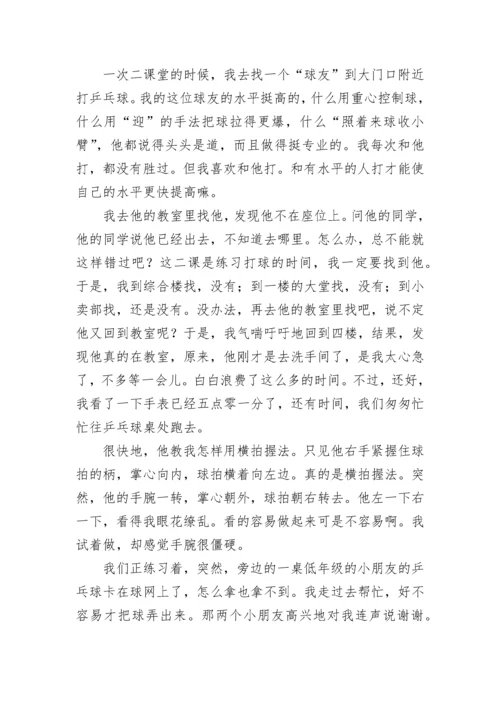 一次二课堂的时候，我去找一个“球友”到大门口附近打乒乓球。我的这位球友的水平挺高的，什么用重心控制球，什么用“迎”的手法把球拉得更爆，什么“照着来球收小臂”，他都说得头头是道，而且做得挺专业的。我每次和他打，都没有胜过。但我喜欢和他打。和有水平的人打才能使自己的水平更快提高嘛。

我去他的教室里找他，发现他不在座位上。问他的同学，他的同学说他已经出去，不知道去哪里。怎么办，总不能就这样错过吧？这二课是练习打球的时间，我一定要找到他。于是，我到综合楼找，没有；到一楼的大堂找，没有；到小卖部找，还是没有。没办法，再去他的教室里找吧，说不定他又回到教室呢？于是，我气喘吁吁地回到四楼，结果，发现他真的在教室，原来，他刚才是去洗手间了，是我太心急了，不多等一会儿。白白浪费了这么多的时间。不过，还好，我看了一下手表已经五点零一分了，还有时间，我们匆匆忙忙往乒乓球桌处跑去。

很快地，他教我怎样用横拍握法。只见他右手紧握住球拍的柄，掌心向内，球拍横着向左边。真的是横拍握法。突然，他的手腕一转，掌心朝外，球拍朝右转去。他左一下右一下，看得我眼花缭乱。看的容易做起来可是不容易啊。我试着做，却感觉手腕很僵硬。

我们正练习着，突然，旁边的一桌低年级的小朋友的乒乓球卡在球网上了，怎么拿也拿不到。我走过去帮忙，好不容易才把球弄出来。那两个小朋友高兴地对我连声说谢谢。